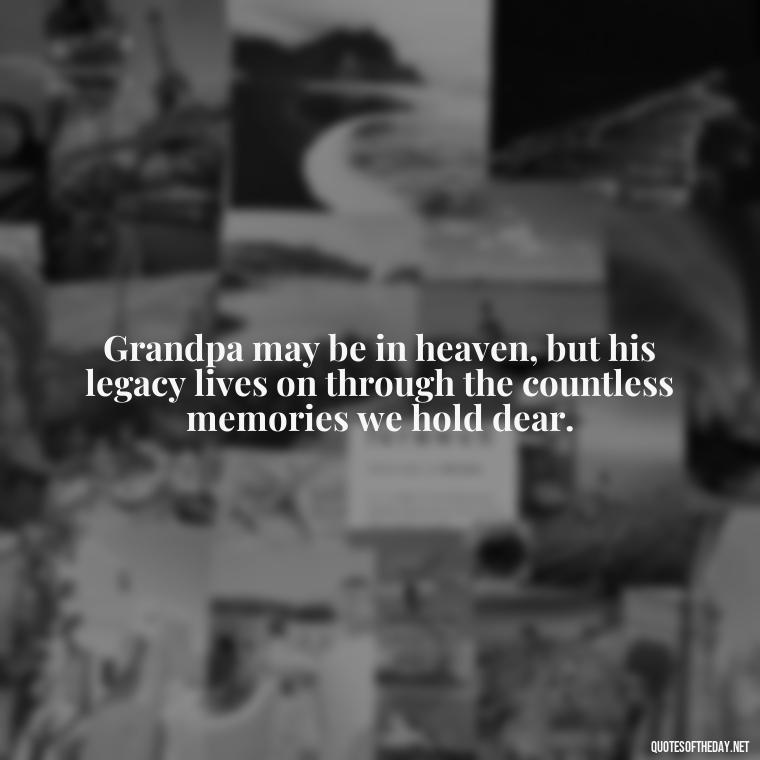 Grandpa may be in heaven, but his legacy lives on through the countless memories we hold dear.

QUOTESOFTHEDAY.NET